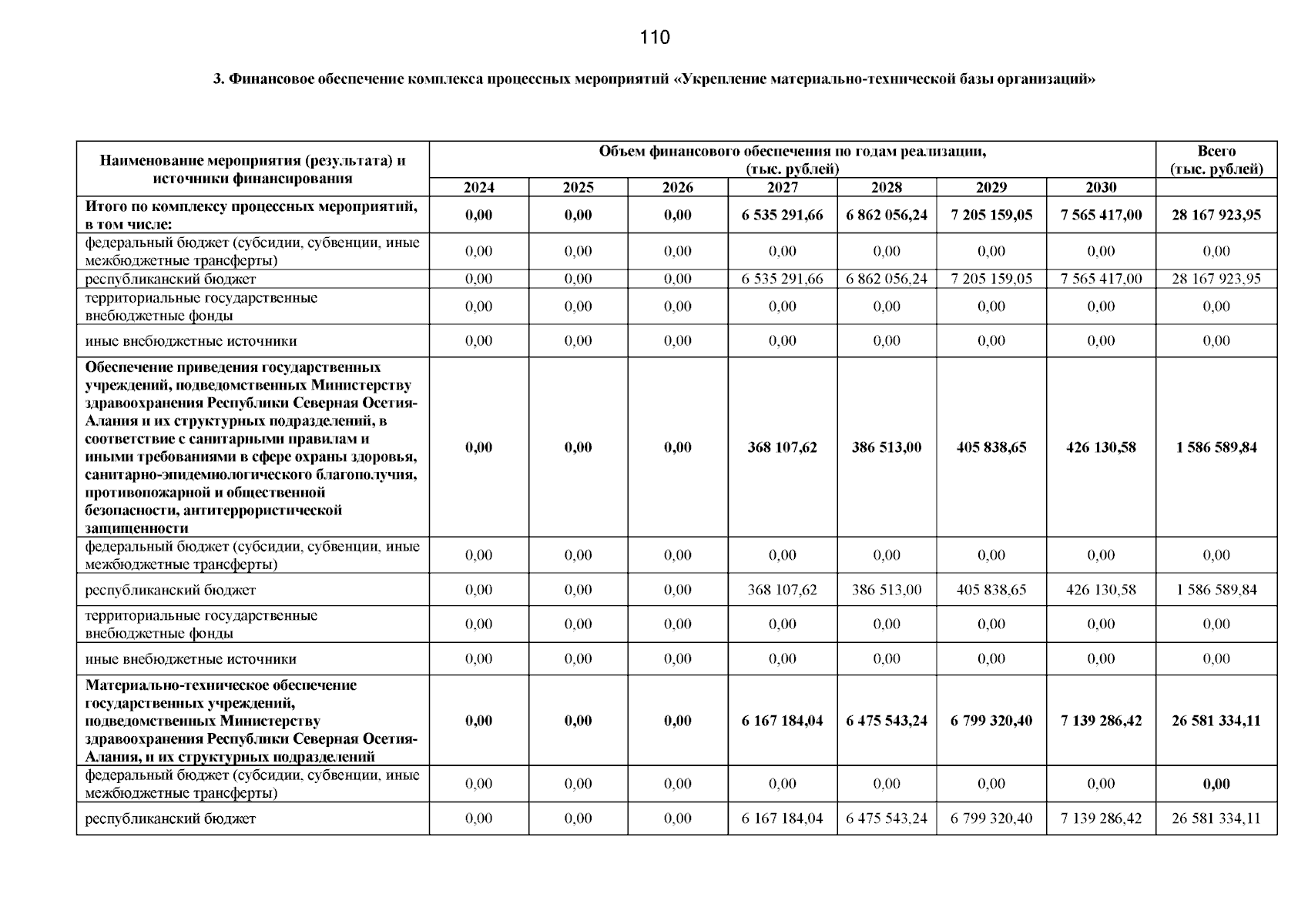 110

3. Финансовое обеспечение комплекса процессных мероприятий «Укрепление материально-технической базы организаций»

| Наименование мероприятия (результата) и источники финансирования | Объем финансового обеспечения по годам реализации, (тыс. рублей) | | | | | | | Всего (тыс. рублей) |
|---|---|---|---|---|---|---|---|---|
| | 2024 | 2025 | 2026 | 2027 | 2028 | 2029 | 2030 | |
| Итого по комплексу процессных мероприятий, в том числе: | 0,00 | 0,00 | 0,00 | 6 535 291,66 | 6 862 056,24 | 7 205 159,05 | 7 565 417,00 | 28 167 923,95 |
| федеральный бюджет (субсидии, субвенции, иные межбюджетные трансферты) | 0,00 | 0,00 | 0,00 | 0,00 | 0,00 | 0,00 | 0,00 | 0,00 |
| республиканский бюджет | 0,00 | 0,00 | 0,00 | 6 535 291,66 | 6 862 056,24 | 7 205 159,05 | 7 565 417,00 | 28 167 923,95 |
| территориальные государственные внебюджетные фонды | 0,00 | 0,00 | 0,00 | 0,00 | 0,00 | 0,00 | 0,00 | 0,00 |
| иные внебюджетные источники | 0,00 | 0,00 | 0,00 | 0,00 | 0,00 | 0,00 | 0,00 | 0,00 |
| Обеспечение приведения государственных учреждений, подведомственных Министерству здравоохранения Республики Северная Осетия-Алания и их структурных подразделений, в соответствие с санитарными правилам и иными требованиями в сфере охраны здоровья, санитарно-эпидемиологического благополучия, противопожарной и общественной безопасности, антитеррористической защищенности | 0,00 | 0,00 | 0,00 | 368 107,62 | 386 513,00 | 405 838,65 | 426 130,58 | 1 586 589,84 |
| федеральный бюджет (субсидии, субвенции, иные межбюджетные трансферты) | 0,00 | 0,00 | 0,00 | 0,00 | 0,00 | 0,00 | 0,00 | 0,00 |
| республиканский бюджет | 0,00 | 0,00 | 0,00 | 368 107,62 | 386 513,00 | 405 838,65 | 426 130,58 | 1 586 589,84 |
| территориальные государственные внебюджетные фонды | 0,00 | 0,00 | 0,00 | 0,00 | 0,00 | 0,00 | 0,00 | 0,00 |
| иные внебюджетные источники | 0,00 | 0,00 | 0,00 | 0,00 | 0,00 | 0,00 | 0,00 | 0,00 |
| Материально-техническое обеспечение государственных учреждений, подведомственных Министерству здравоохранения Республики Северная Осетия-Алания, и их структурных подразделений | 0,00 | 0,00 | 0,00 | 6 167 184,04 | 6 475 543,24 | 6 799 320,40 | 7 139 286,42 | 26 581 334,11 |
| федеральный бюджет (субсидии, субвенции, иные межбюджетные трансферты) | 0,00 | 0,00 | 0,00 | 0,00 | 0,00 | 0,00 | 0,00 | 0,00 |
| республиканский бюджет | 0,00 | 0,00 | 0,00 | 6 167 184,04 | 6 475 543,24 | 6 799 320,40 | 7 139 286,42 | 26 581 334,11 |